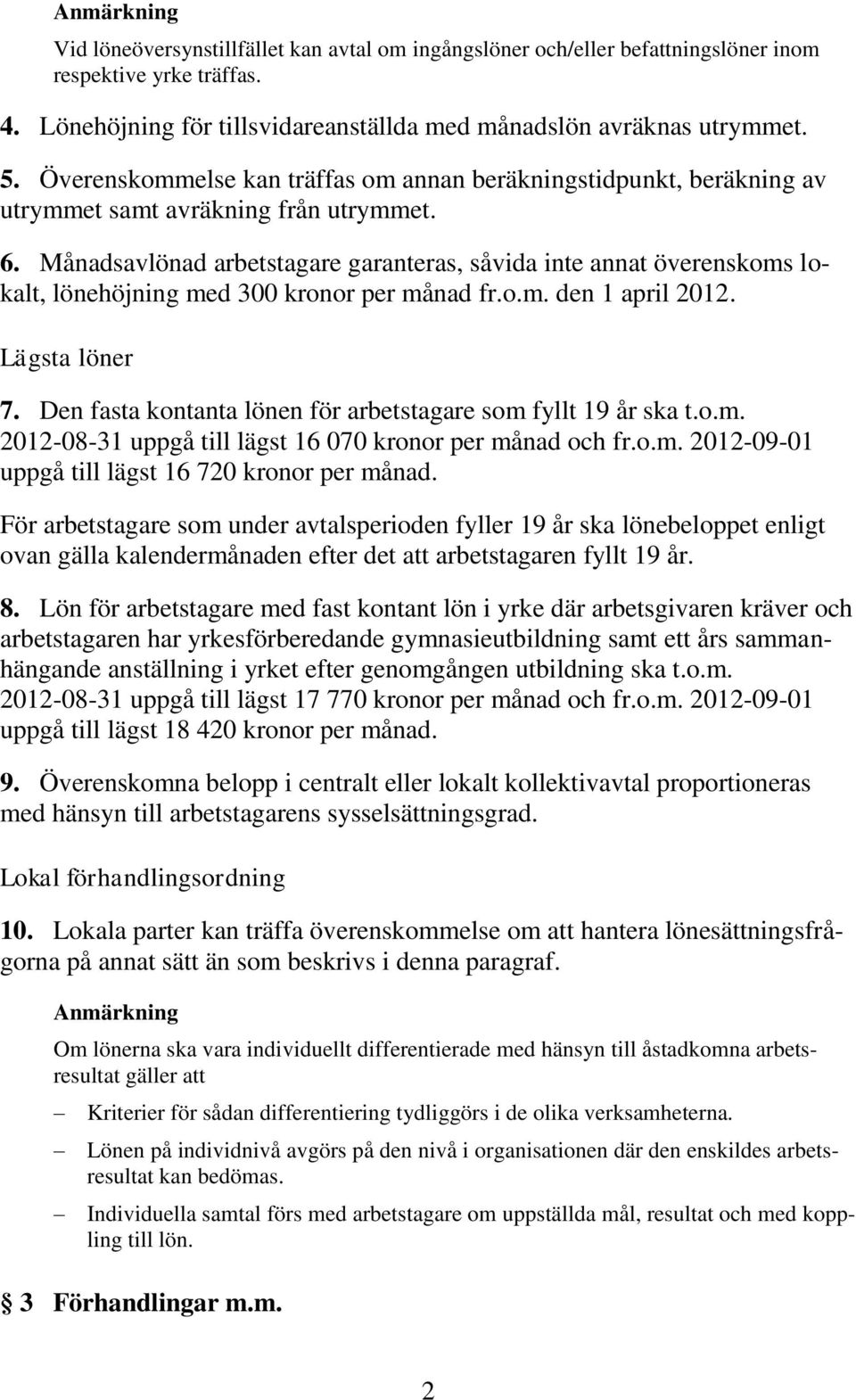 Anmärkning

Vid löneöversynstillfället kan avtal om ingångslöner och/eller befattningslöner inom respektive yrke träffas.

4. Lönehöjning för tillsvidareanställda med månadslön avräknas utrymmet.

5. Överenskommelse kan träffas om annan beräkningstidpunkt, beräkning av utrymmet samt avräkning från utrymmet.

6. Månadsavlönad arbetstagare garanteras, såvida inte annat överenskoms lokalt, lönehöjning med 300 kronor per månad fr.o.m. den 1 april 2012.

Lägsta löner

7. Den fasta kontanta lönen för arbetstagare som fyllt 19 år ska t.o.m. 2012-08-31 uppgå till lägst 16 070 kronor per månad och fr.o.m. 2012-09-01 uppgå till lägst 16 720 kronor per månad.

För arbetstagare som under avtalsperioden fyller 19 år ska lönebeloppet enligt ovan gälla kalendermånaden efter det att arbetstagaren fyllt 19 år.

8. Lön för arbetstagare med fast kontant lön i yrke där arbetsgivaren kräver och arbetstagaren har yrkesförberedande gymnasieutbildning samt ett års sammanhängande anställning i yrket efter genomgången utbildning ska t.o.m. 2012-08-31 uppgå till lägst 17 770 kronor per månad och fr.o.m. 2012-09-01 uppgå till lägst 18 420 kronor per månad.

9. Överenskomna belopp i centralt eller lokalt kollektivavtal proportioneras med hänsyn till arbetstagarens sysselsättningsgrad.

Lokal förhandlingsordning

10. Lokala parter kan träffa överenskommelse om att hantera lönesättningsfrågorna på annat sätt än som beskrivs i denna paragraf.

Anmärkning

Om lönerna ska vara individuellt differentierade med hänsyn till åstadkomna arbetsresultat gäller att

– Kriterier för sådan differentiering tydliggörs i de olika verksamheterna.

– Lönen på individnivå avgörs på den nivå i organisationen där den enskildes arbetsresultat kan bedömas.

– Individuella samtal förs med arbetstagare om uppställda mål, resultat och med koppling till lön.

§ 3 Förhandlingar m.m.

2